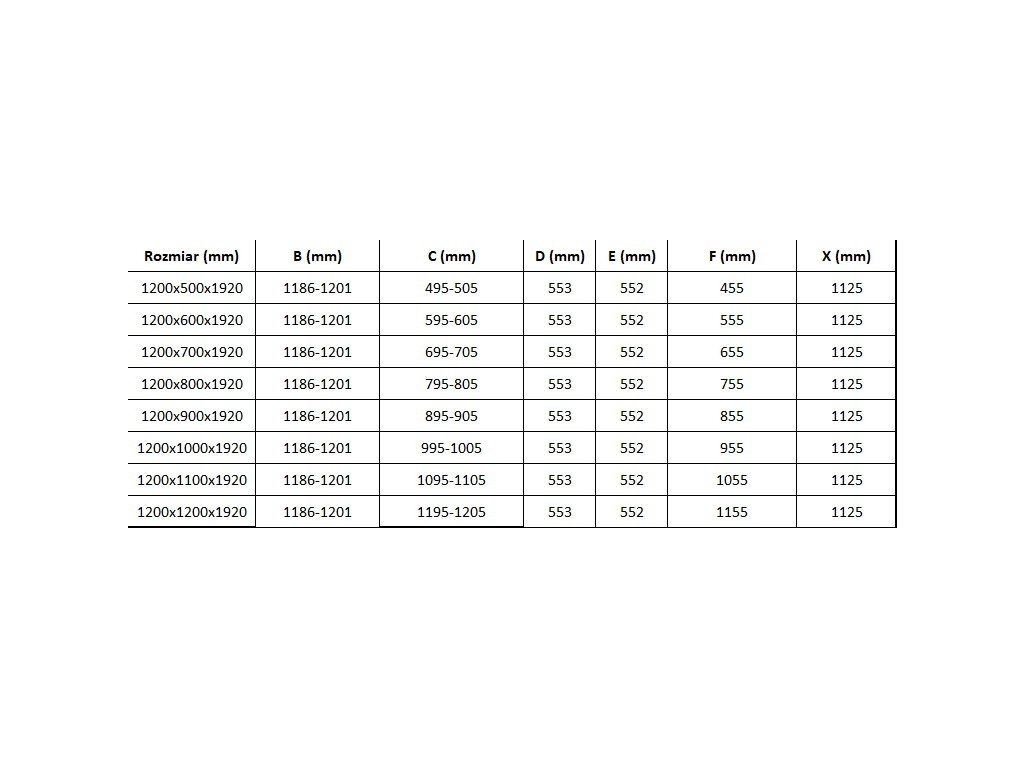 | Rozmiar (mm) | B (mm) | C (mm) | D (mm) | E (mm) | F (mm) | X (mm) |
|---|---|---|---|---|---|---|
| 1200x500x1920 | 1186-1201 | 495-505 | 553 | 552 | 455 | 1125 |
| 1200x600x1920 | 1186-1201 | 595-605 | 553 | 552 | 555 | 1125 |
| 1200x700x1920 | 1186-1201 | 695-705 | 553 | 552 | 655 | 1125 |
| 1200x800x1920 | 1186-1201 | 795-805 | 553 | 552 | 755 | 1125 |
| 1200x900x1920 | 1186-1201 | 895-905 | 553 | 552 | 855 | 1125 |
| 1200x1000x1920 | 1186-1201 | 995-1005 | 553 | 552 | 955 | 1125 |
| 1200x1100x1920 | 1186-1201 | 1095-1105 | 553 | 552 | 1055 | 1125 |
| 1200x1200x1920 | 1186-1201 | 1195-1205 | 553 | 552 | 1155 | 1125 |